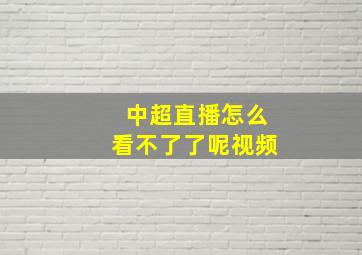 中超直播怎么
看不了了呢视频